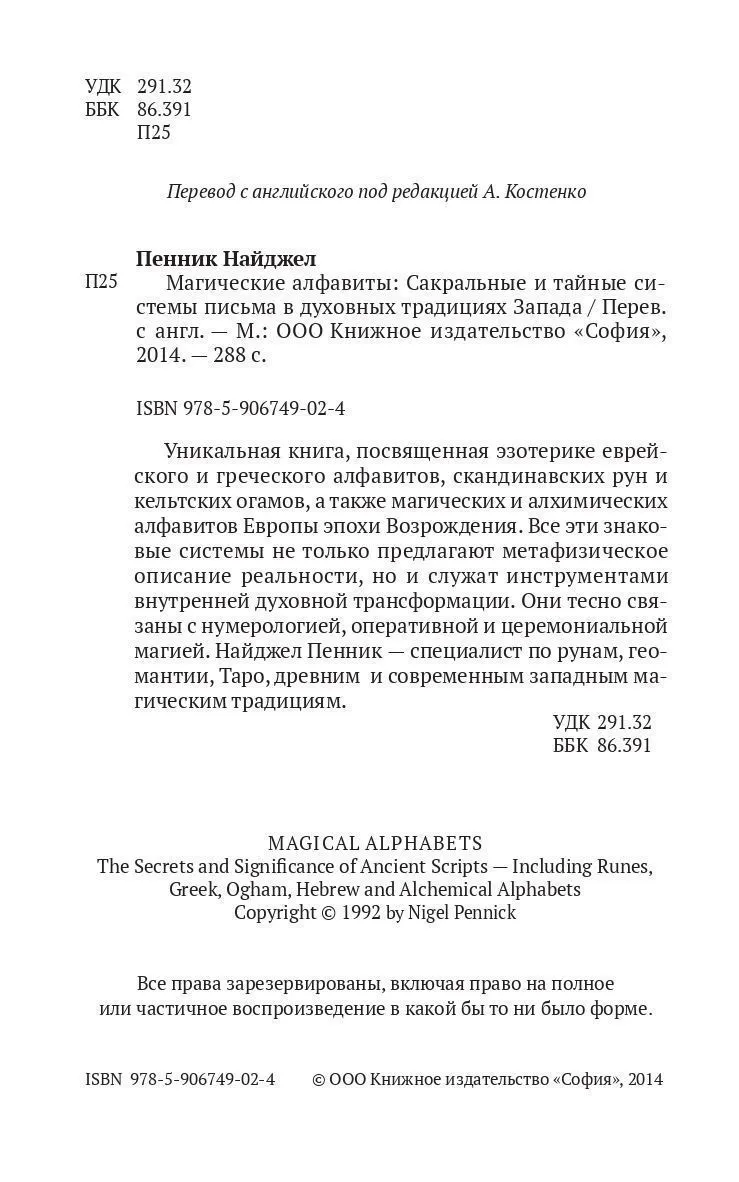 УДК 291.32
ББК 86.391
П25

Перевод с английского под редакцией А. Костенко

Пенник Найджел

П25 Магические алфавиты: Сакральные и тайные системы письма в духовных традициях Запада / Перев. с англ. — М.: ООО Книжное издательство «София», 2014. — 288 с.

ISBN 978-5-906749-02-4

Уникальная книга, посвященная эзотерике еврейского и греческого алфавитов, скандинавских рун и кельтских огамов, а также магических и алхимических алфавитов Европы эпохи Возрождения. Все эти знаковые системы не только предлагают метафизическое описание реальности, но и служат инструментами внутренней духовной трансформации. Они тесно связаны с нумерологией, оперативной и церемониальной магией. Найджел Пенник — специалист по рунам, геомантии, Таро, древним и современным западным магическим традициям.

УДК 291.32
ББК 86.391

MAGICAL ALPHABETS
The Secrets and Significance of Ancient Scripts — Including Runes, Greek, Ogham, Hebrew and Alchemical Alphabets
Copyright © 1992 by Nigel Pennick

Все права зарезервированы, включая право на полное или частичное воспроизведение в какой бы то ни было форме.

ISBN 978-5-906749-02-4 © ООО Книжное издательство «София», 2014